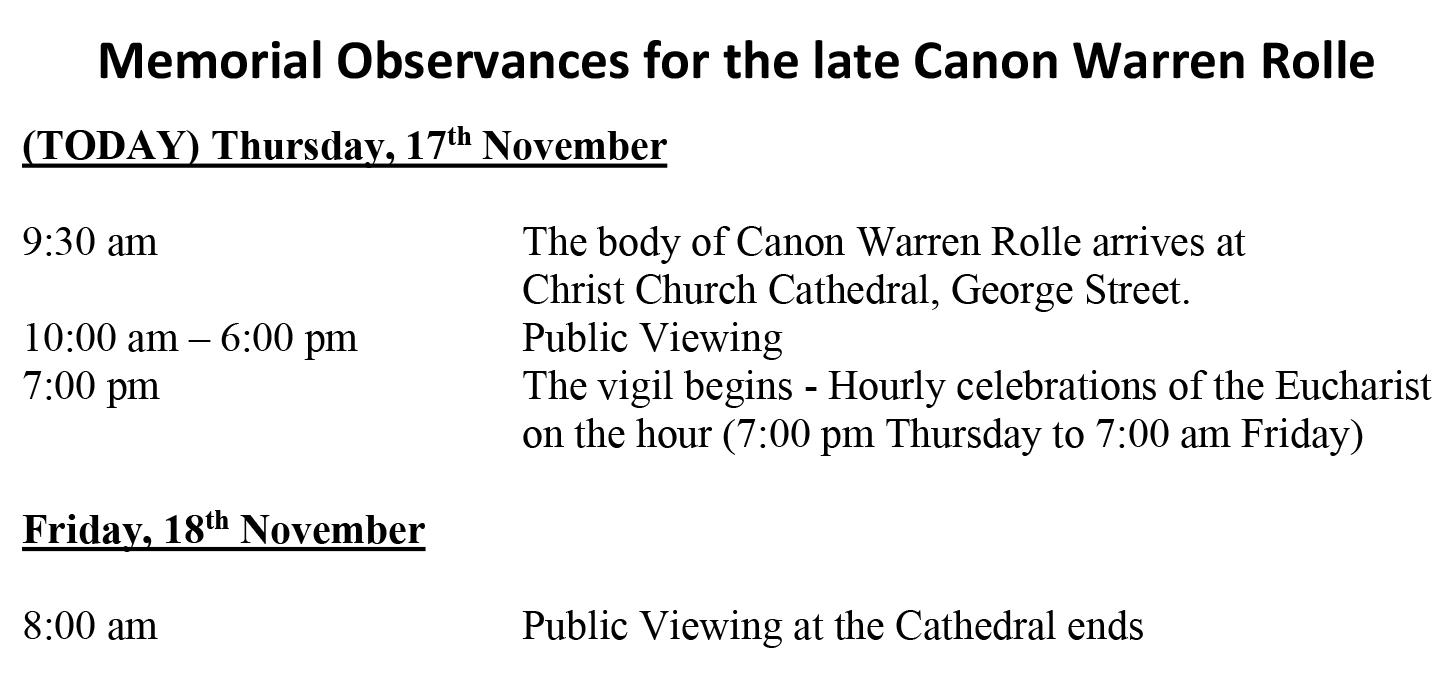 Memorial Observances for the late Canon Warren Rolle

(TODAY) Thursday, 17th November

9:30 am The body of Canon Warren Rolle arrives at Christ Church Cathedral, George Street.
10:00 am – 6:00 pm Public Viewing
7:00 pm The vigil begins - Hourly celebrations of the Eucharist on the hour (7:00 pm Thursday to 7:00 am Friday)

Friday, 18th November

8:00 am Public Viewing at the Cathedral ends